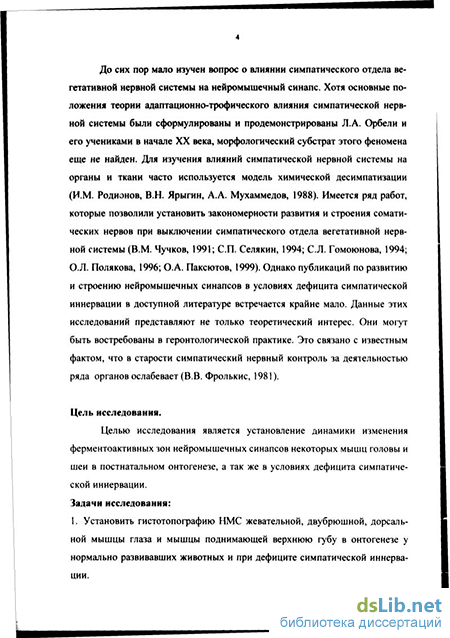 4

До сих пор мало изучен вопрос о влиянии симпатического отдела вегетативной нервной системы на нейромышечный синапс. Хотя основные положения теории адаптационно-трофического влияния симпатической нервной системы были сформулированы и продемонстрированы Л.А. Орбели и его учениками в начале XX века, морфологический субстрат этого феномена еще не найден. Для изучения влияний симпатической нервной системы на органы и ткани часто используется модель химической десимпатизации (И.М. Родионов, В.Н. Ярыгин, А.А. Мухаммедов, 1988). Имеется ряд работ, которые позволили установить закономерности развития и строения соматических нервов при выключении симпатического отдела вегетативной нервной системы (В.М. Чучков, 1991; С.П. Селякин, 1994; С.Л. Гомоюнова, 1994; О.Л. Полякова, 1996; О.А. Паксютов, 1999). Однако публикаций по развитию и строению нейромышечных синапсов в условиях дефицита симпатической иннервации в доступной литературе встречается крайне мало. Данные этих исследований представляют не только теоретический интерес. Они могут быть востребованы в геронтологической практике. Это связано с известным фактом, что в старости симпатический нервный контроль за деятельностью ряда органов ослабевает (В.В. Фролькис, 1981).

Цель исследования.

Целью исследования является установление динамики изменения ферментоактивных зон нейромышечных синапсов некоторых мышц головы и шеи в постнатальном онтогенезе, а так же в условиях дефицита симпатической иннервации.

Задачи исследования:

1. Установить гистотопографию НМС жевательной, двубрюшной, дорсальной мышцы глаза и мышцы поднимающей верхнюю губу в онтогенезе у нормально развивавших животных и при дефиците симпатической иннервации.

dsLib.net
библиотека диссертаций